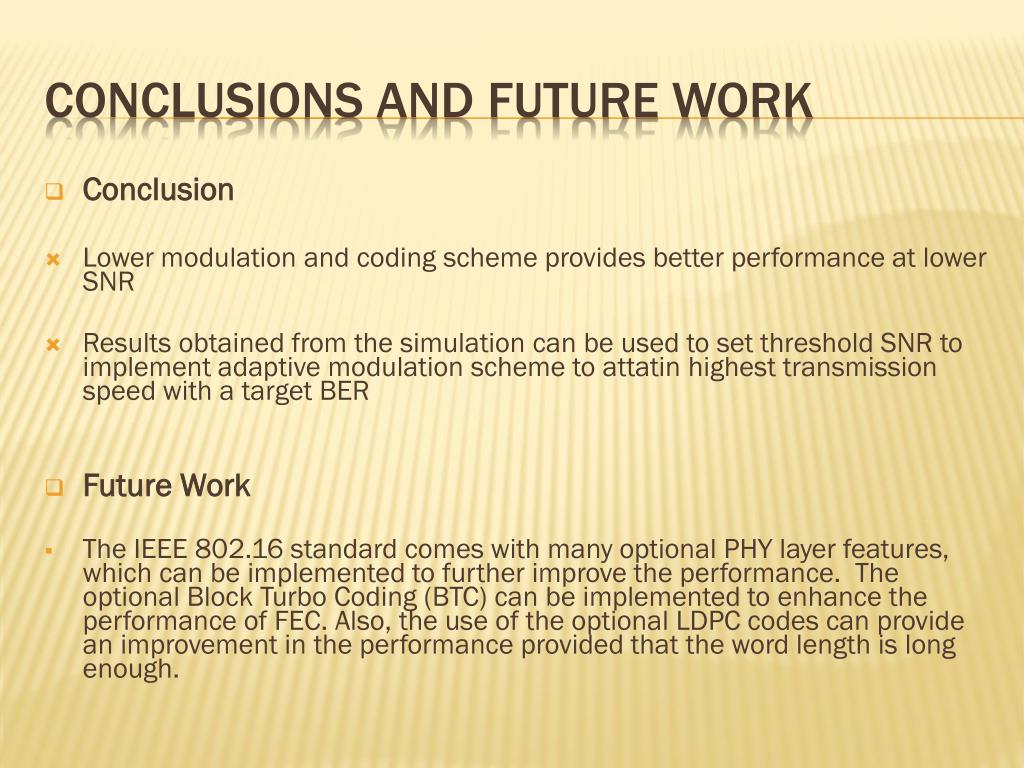 CONCLUSIONS AND FUTURE WORK

Conclusion

Lower modulation and coding scheme provides better performance at lower SNR

Results obtained from the simulation can be used to set threshold SNR to implement adaptive modulation scheme to attatin highest transmission speed with a target BER

Future Work

The IEEE 802.16 standard comes with many optional PHY layer features, which can be implemented to further improve the performance. The optional Block Turbo Coding (BTC) can be implemented to enhance the performance of FEC. Also, the use of the optional LDPC codes can provide an improvement in the performance provided that the word length is long enough.